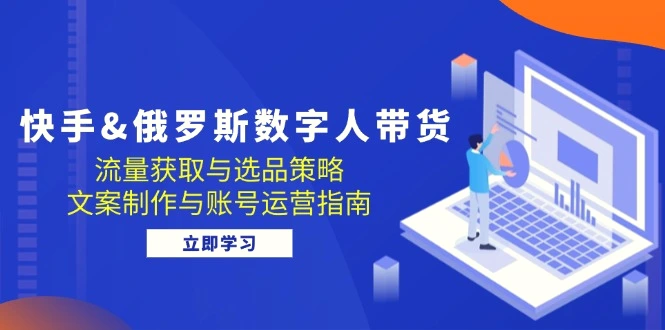 快手&俄罗斯数字人带货

流量获取与选品策略
文案制作与账号运营指南

立即学习